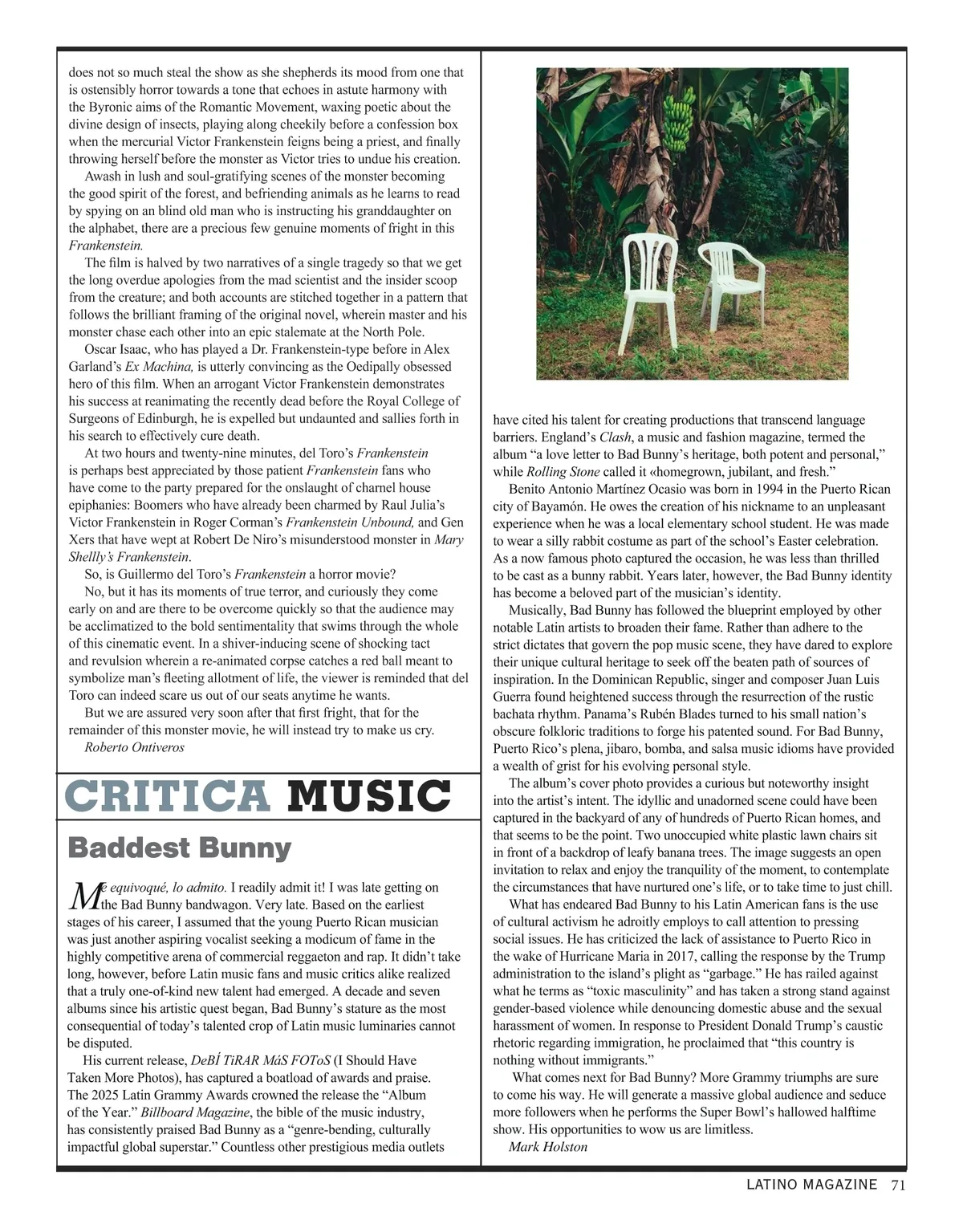 does not so much steal the show as she shepherds its mood from one that is ostensibly horror towards a tone that echoes in astute harmony with the Byronic aims of the Romantic Movement, waxing poetic about the divine design of insects, playing along cheekily before a confession box when the mercurial Victor Frankenstein feigns being a priest, and finally throwing herself before the monster as Victor tries to undue his creation.

Awash in lush and soul-gratifying scenes of the monster becoming the good spirit of the forest, and befriending animals as he learns to read by spying on an blind old man who is instructing his granddaughter on the alphabet, there are a precious few genuine moments of fright in this Frankenstein.

The film is halved by two narratives of a single tragedy so that we get the long overdue apologies from the mad scientist and the insider scoop from the creature; and both accounts are stitched together in a pattern that follows the brilliant framing of the original novel, wherein master and his monster chase each other into an epic stalemate at the North Pole.

Oscar Isaac, who has played a Dr. Frankenstein-type before in Alex Garland's Ex Machina, is utterly convincing as the Oedipally obsessed hero of this film. When an arrogant Victor Frankenstein demonstrates his success at reanimating the recently dead before the Royal College of Surgeons of Edinburgh, he is expelled but undaunted and sallies forth in his search to effectively cure death.

At two hours and twenty-nine minutes, del Toro's Frankenstein is perhaps best appreciated by those patient Frankenstein fans who have come to the party prepared for the onslaught of charnel house epiphanies: Boomers who have already been charmed by Raul Julia's Victor Frankenstein in Roger Corman's Frankenstein Unbound, and Gen Xers that have wept at Robert De Niro's misunderstood monster in Mary Shellly's Frankenstein.

So, is Guillermo del Toro's Frankenstein a horror movie?

No, but it has its moments of true terror, and curiously they come early on and are there to be overcome quickly so that the audience may be acclimatized to the bold sentimentality that swims through the whole of this cinematic event. In a shiver-inducing scene of shocking tact and revulsion wherein a re-animated corpse catches a red ball meant to symbolize man's fleeting allotment of life, the viewer is reminded that del Toro can indeed scare us out of our seats anytime he wants.

But we are assured very soon after that first fright, that for the remainder of this monster movie, he will instead try to make us cry.

Roberto Ontiveros

CRITICA MUSIC

Baddest Bunny

Me equivoqué, lo admito. I readily admit it! I was late getting on the Bad Bunny bandwagon. Very late. Based on the earliest stages of his career, I assumed that the young Puerto Rican musician was just another aspiring vocalist seeking a modicum of fame in the highly competitive arena of commercial reggaeton and rap. It didn't take long, however, before Latin music fans and music critics alike realized that a truly one-of-kind new talent had emerged. A decade and seven albums since his artistic quest began, Bad Bunny's stature as the most consequential of today's talented crop of Latin music luminaries cannot be disputed.

His current release, DeBÍ TiRAR MáS FOToS (I Should Have Taken More Photos), has captured a boatload of awards and praise. The 2025 Latin Grammy Awards crowned the release the "Album of the Year." Billboard Magazine, the bible of the music industry, has consistently praised Bad Bunny as a "genre-bending, culturally impactful global superstar." Countless other prestigious media outlets have cited his talent for creating productions that transcend language barriers. England's Clash, a music and fashion magazine, termed the album "a love letter to Bad Bunny's heritage, both potent and personal," while Rolling Stone called it «homegrown, jubilant, and fresh."

Benito Antonio Martínez Ocasio was born in 1994 in the Puerto Rican city of Bayamón. He owes the creation of his nickname to an unpleasant experience when he was a local elementary school student. He was made to wear a silly rabbit costume as part of the school's Easter celebration. As a now famous photo captured the occasion, he was less than thrilled to be cast as a bunny rabbit. Years later, however, the Bad Bunny identity has become a beloved part of the musician's identity.

Musically, Bad Bunny has followed the blueprint employed by other notable Latin artists to broaden their fame. Rather than adhere to the strict dictates that govern the pop music scene, they have dared to explore their unique cultural heritage to seek off the beaten path of sources of inspiration. In the Dominican Republic, singer and composer Juan Luis Guerra found heightened success through the resurrection of the rustic bachata rhythm. Panama's Rubén Blades turned to his small nation's obscure folkloric traditions to forge his patented sound. For Bad Bunny, Puerto Rico's plena, jibaro, bomba, and salsa music idioms have provided a wealth of grist for his evolving personal style.

The album's cover photo provides a curious but noteworthy insight into the artist's intent. The idyllic and unadorned scene could have been captured in the backyard of any of hundreds of Puerto Rican homes, and that seems to be the point. Two unoccupied white plastic lawn chairs sit in front of a backdrop of leafy banana trees. The image suggests an open invitation to relax and enjoy the tranquility of the moment, to contemplate the circumstances that have nurtured one's life, or to take time to just chill.

What has endeared Bad Bunny to his Latin American fans is the use of cultural activism he adroitly employs to call attention to pressing social issues. He has criticized the lack of assistance to Puerto Rico in the wake of Hurricane Maria in 2017, calling the response by the Trump administration to the island's plight as "garbage." He has railed against what he terms as "toxic masculinity" and has taken a strong stand against gender-based violence while denouncing domestic abuse and the sexual harassment of women. In response to President Donald Trump's caustic rhetoric regarding immigration, he proclaimed that "this country is nothing without immigrants."

What comes next for Bad Bunny? More Grammy triumphs are sure to come his way. He will generate a massive global audience and seduce more followers when he performs the Super Bowl's hallowed halftime show. His opportunities to wow us are limitless.

Mark Holston

LATINO MAGAZINE 71